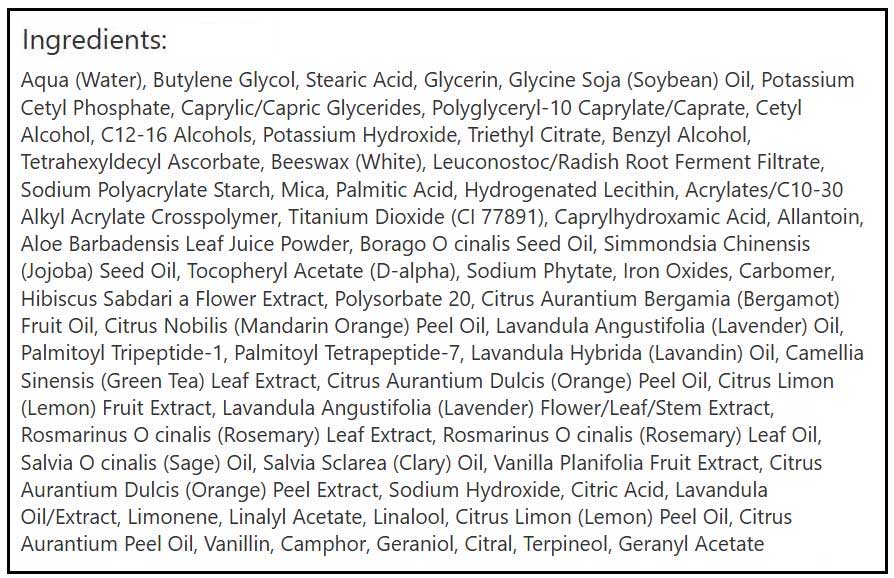 Ingredients:

Aqua (Water), Butylene Glycol, Stearic Acid, Glycerin, Glycine Soja (Soybean) Oil, Potassium Cetyl Phosphate, Caprylic/Capric Glycerides, Polyglyceryl-10 Caprylate/Caprate, Cetyl Alcohol, C12-16 Alcohols, Potassium Hydroxide, Triethyl Citrate, Benzyl Alcohol, Tetrahexyldecyl Ascorbate, Beeswax (White), Leuconostoc/Radish Root Ferment Filtrate, Sodium Polyacrylate Starch, Mica, Palmitic Acid, Hydrogenated Lecithin, Acrylates/C10-30 Alkyl Acrylate Crosspolymer, Titanium Dioxide (CI 77891), Caprylhydroxamic Acid, Allantoin, Aloe Barbadensis Leaf Juice Powder, Borago O cinalis Seed Oil, Simmondsia Chinensis (Jojoba) Seed Oil, Tocopheryl Acetate (D-alpha), Sodium Phytate, Iron Oxides, Carbomer, Hibiscus Sabdari a Flower Extract, Polysorbate 20, Citrus Aurantium Bergamia (Bergamot) Fruit Oil, Citrus Nobilis (Mandarin Orange) Peel Oil, Lavandula Angustifolia (Lavender) Oil, Palmitoyl Tripeptide-1, Palmitoyl Tetrapeptide-7, Lavandula Hybrida (Lavandin) Oil, Camellia Sinensis (Green Tea) Leaf Extract, Citrus Aurantium Dulcis (Orange) Peel Oil, Citrus Limon (Lemon) Fruit Extract, Lavandula Angustifolia (Lavender) Flower/Leaf/Stem Extract, Rosmarinus O cinalis (Rosemary) Leaf Extract, Rosmarinus O cinalis (Rosemary) Leaf Oil, Salvia O cinalis (Sage) Oil, Salvia Sclarea (Clary) Oil, Vanilla Planifolia Fruit Extract, Citrus Aurantium Dulcis (Orange) Peel Extract, Sodium Hydroxide, Citric Acid, Lavandula Oil/Extract, Limonene, Linalyl Acetate, Linalool, Citrus Limon (Lemon) Peel Oil, Citrus Aurantium Peel Oil, Vanillin, Camphor, Geraniol, Citral, Terpineol, Geranyl Acetate